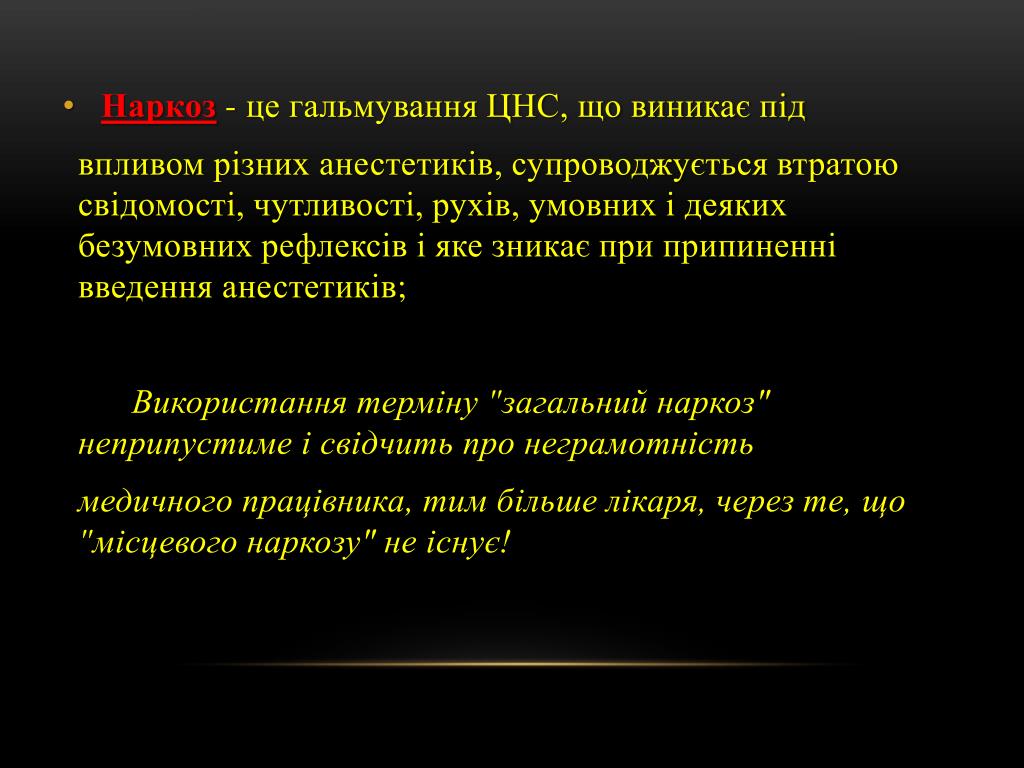 • Наркоз - це гальмування ЦНС, що виникає під

впливом різних анестетиків, супроводжується втратою свідомості, чутливості, рухів, умовних і деяких безумовних рефлексів і яке зникає при припиненні введення анестетиків;

Використання терміну "загальний наркоз" неприпустиме і свідчить про неграмотність

медичного працівника, тим більше лікаря, через те, що "місцевого наркозу" не існує!